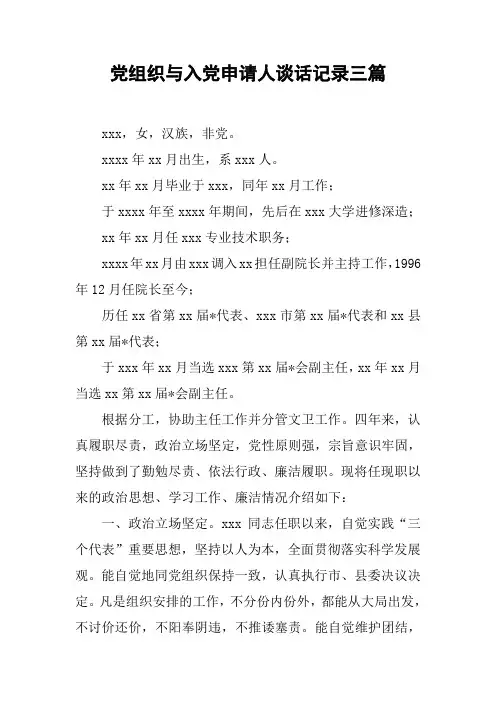 党组织与入党申请人谈话记录三篇

xxx，女，汉族，非党。

xxxx 年 xx 月出生，系 xxx 人。

xx 年 xx 月毕业于 xxx，同年 xx 月工作；

于 xxxx 年至 xxxx 年期间，先后在 xxx 大学进修深造；

xx 年 xx 月任 xxx 专业技术职务；

xxxx 年 xx 月由 xxx 调入 xx 担任副院长并主持工作，1996 年 12 月任院长至今；

历任 xx 省第 xx 届*代表、xxx 市第 xx 届*代表和 xx 县第 xx 届*代表；

于 xxx 年 xx 月当选 xxx 第 xx 届*会副主任，xx 年 xx 月当选 xx 第 xx 届*会副主任。

根据分工，协助主任工作并分管文卫工作。四年来，认真履职尽责，政治立场坚定，党性原则强，宗旨意识牢固，坚持做到了勤勉尽责、依法行政、廉洁履职。现将任现职以来的政治思想、学习工作、廉洁情况介绍如下：

一、政治立场坚定。xxx 同志任职以来，自觉实践“三个代表”重要思想，坚持以人为本，全面贯彻落实科学发展观。能自觉地同党组织保持一致，认真执行市、县委决议决定。凡是组织安排的工作，不分份内份外，都能从大局出发，不讨价还价，不阳奉阴违，不推诿塞责。能自觉维护团结，